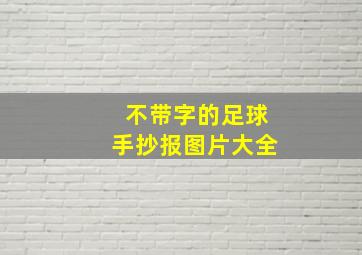 不带字的足球
手抄报图片大全